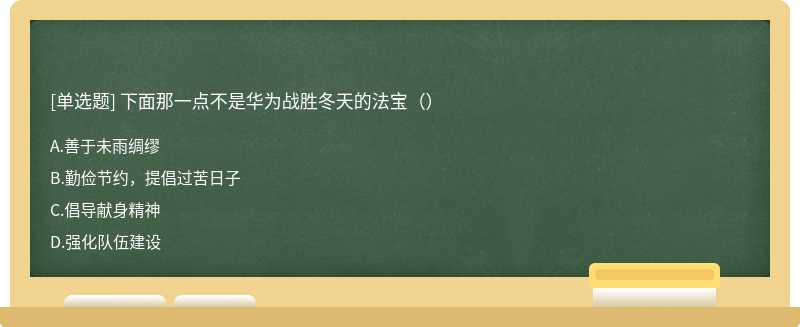 [单选题] 下面那一点不是华为战胜冬天的法宝（）

A.善于未雨绸缪

B.勤俭节约，提倡过苦日子

C.倡导献身精神

D.强化队伍建设